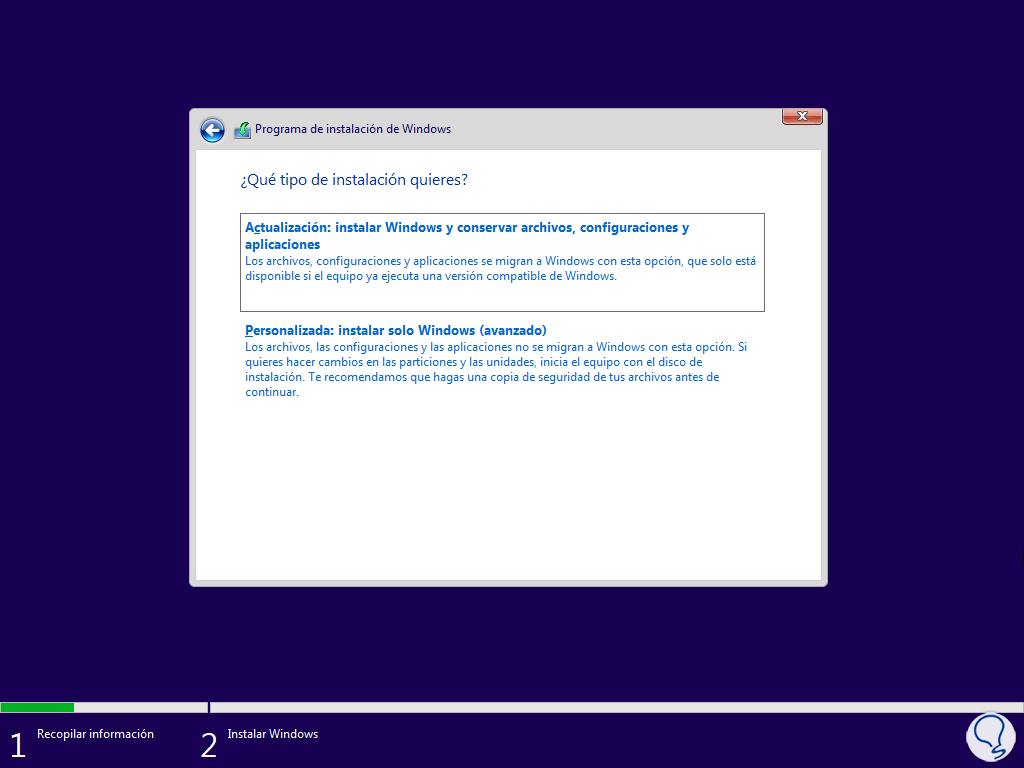 Programa de instalación de Windows

¿Qué tipo de instalación quieres?

Actualización: instalar Windows y conservar archivos, configuraciones y aplicaciones
Los archivos, configuraciones y aplicaciones se migran a Windows con esta opción, que solo está disponible si el equipo ya ejecuta una versión compatible de Windows.

Personalizada: instalar solo Windows (avanzado)
Los archivos, las configuraciones y las aplicaciones no se migran a Windows con esta opción. Si quieres hacer cambios en las particiones y las unidades, inicia el equipo con el disco de instalación. Te recomendamos que hagas una copia de seguridad de tus archivos antes de continuar.

1 Recopilar información

2 Instalar Windows